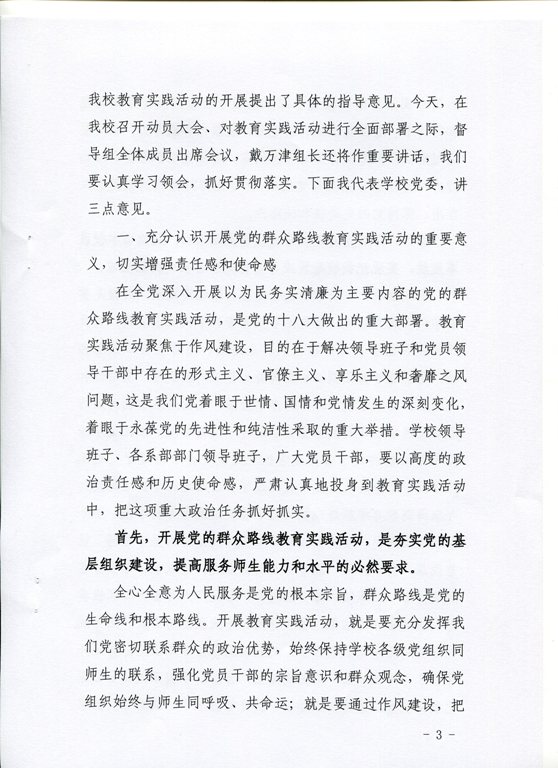 我校教育实践活动的开展提出了具体的指导意见。今天，在我校召开动员大会、对教育实践活动进行全面部署之际，督导组全体成员出席会议，戴万津组长还将作重要讲话，我们要认真学习领会，抓好贯彻落实。下面我代表学校党委，讲三点意见。

一、充分认识开展党的群众路线教育实践活动的重要意义，切实增强责任感和使命感

在全党深入开展以为民务实清廉为主要内容的党的群众路线教育实践活动，是党的十八大做出的重大部署。教育实践活动聚焦于作风建设，目的在于解决领导班子和党员领导干部中存在的形式主义、官僚主义、享乐主义和奢靡之风问题，这是我们党着眼于世情、国情和党情发生的深刻变化，着眼于永葆党的先进性和纯洁性采取的重大举措。学校领导班子、各系部部门领导班子，广大党员干部，要以高度的政治责任感和历史使命感，严肃认真地投身到教育实践活动中，把这项重大政治任务抓好抓实。

首先，开展党的群众路线教育实践活动，是夯实党的基层组织建设，提高服务师生能力和水平的必然要求。

全心全意为人民服务是党的根本宗旨，群众路线是党的生命线和根本路线。开展教育实践活动，就是要充分发挥我们党密切联系群众的政治优势，始终保持学校各级党组织同师生的联系，强化党员干部的宗旨意识和群众观念，确保党组织始终与师生同呼吸、共命运；就是要通过作风建设，把

- 3 -